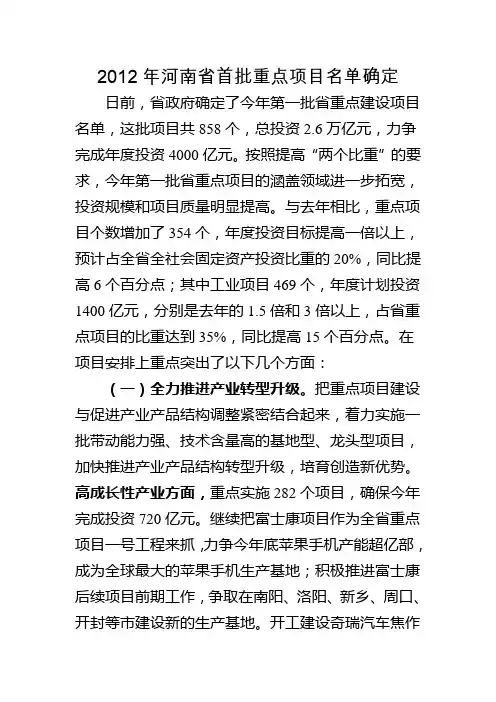 2012 年河南省首批重点项目名单确定

日前，省政府确定了今年第一批省重点建设项目名单，这批项目共 858 个，总投资 2.6 万亿元，力争完成年度投资 4000 亿元。按照提高“两个比重”的要求，今年第一批省重点项目的涵盖领域进一步拓宽，投资规模和项目质量明显提高。与去年相比，重点项目个数增加了 354 个，年度投资目标提高一倍以上，预计占全省全社会固定资产投资比重的 20%，同比提高 6 个百分点；其中工业项目 469 个，年度计划投资 1400 亿元，分别是去年的 1.5 倍和 3 倍以上，占省重点项目的比重达到 35%，同比提高 15 个百分点。在项目安排上重点突出了以下几个方面：

（一）全力推进产业转型升级。把重点项目建设与促进产业产品结构调整紧密结合起来，着力实施一批带动能力强、技术含量高的基地型、龙头型项目，加快推进产业产品结构转型升级，培育创造新优势。高成长性产业方面，重点实施 282 个项目，确保今年完成投资 720 亿元。继续把富士康项目作为全省重点项目一号工程来抓，力争今年底苹果手机产能超亿部，成为全球最大的苹果手机生产基地；积极推进富士康后续项目前期工作，争取在南阳、洛阳、新乡、周口、开封等市建设新的生产基地。开工建设奇瑞汽车焦作